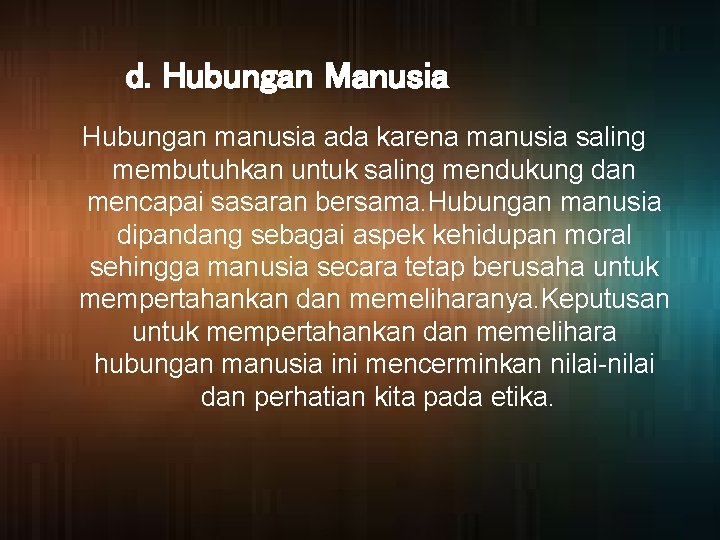 d. Hubungan Manusia

Hubungan manusia ada karena manusia saling membutuhkan untuk saling mendukung dan mencapai sasaran bersama.Hubungan manusia dipandang sebagai aspek kehidupan moral sehingga manusia secara tetap berusaha untuk mempertahankan dan memeliharanya.Keputusan untuk mempertahankan dan memelihara hubungan manusia ini mencerminkan nilai-nilai dan perhatian kita pada etika.